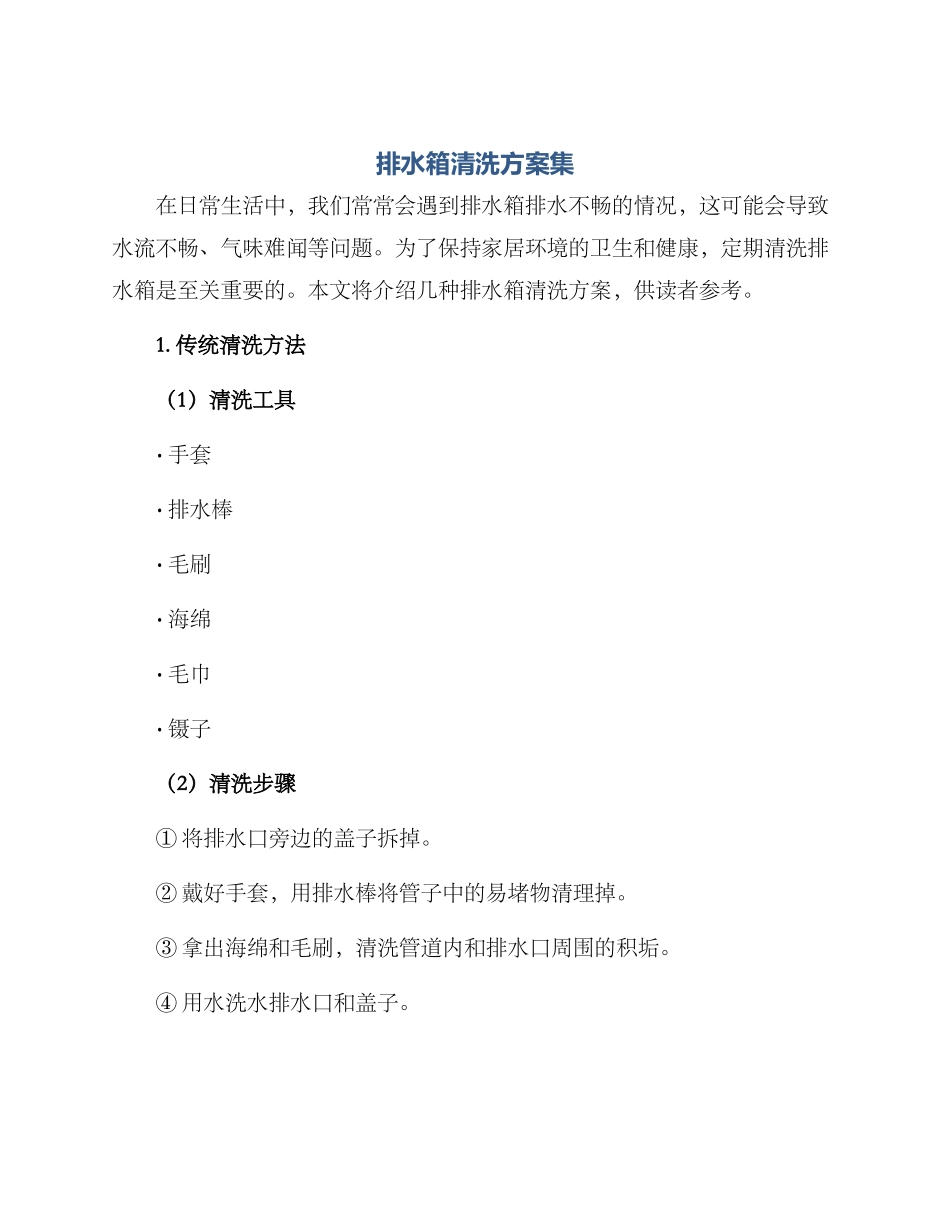 排水箱清洗方案集

在日常生活中，我们常常会遇到排水箱排水不畅的情况，这可能会导致水流不畅、气味难闻等问题。为了保持家居环境的卫生和健康，定期清洗排水箱是至关重要的。本文将介绍几种排水箱清洗方案，供读者参考。

1. 传统清洗方法

（1）清洗工具

· 手套

· 排水棒

· 毛刷

· 海绵

· 毛巾

· 镊子

（2）清洗步骤

① 将排水口旁边的盖子拆掉。

② 戴好手套，用排水棒将管子中的易堵物清理掉。

③ 拿出海绵和毛刷，清洗管道内和排水口周围的积垢。

④ 用水洗水排水口和盖子。